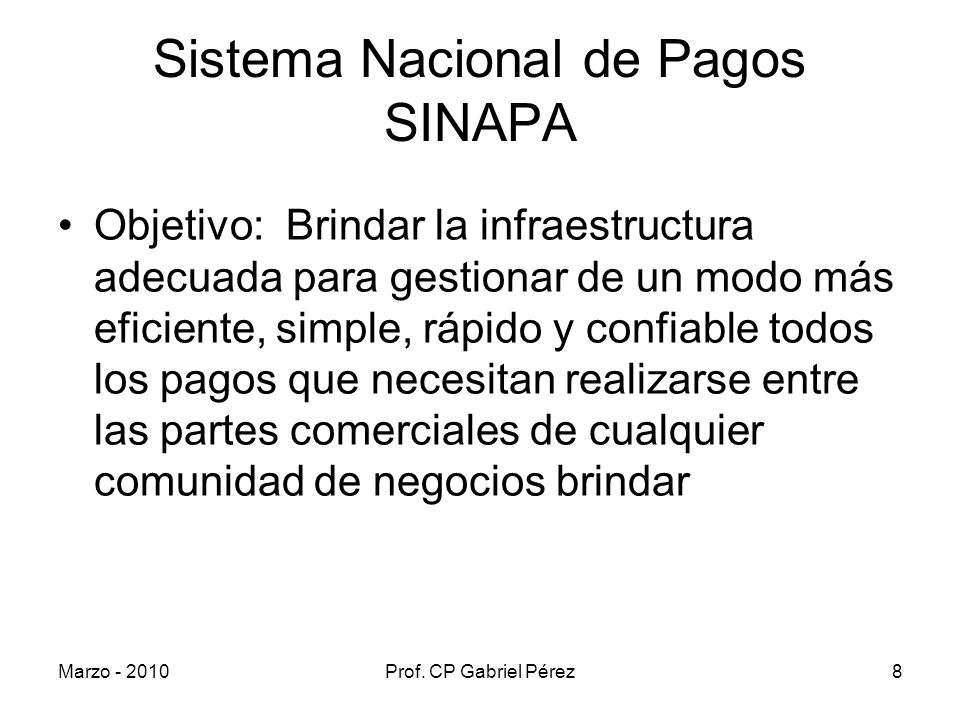 Sistema Nacional de Pagos SINAPA

• Objetivo: Brindar la infraestructura adecuada para gestionar de un modo más eficiente, simple, rápido y confiable todos los pagos que necesitan realizarse entre las partes comerciales de cualquier comunidad de negocios brindar

Marzo - 2010

Prof. CP Gabriel Pérez

8